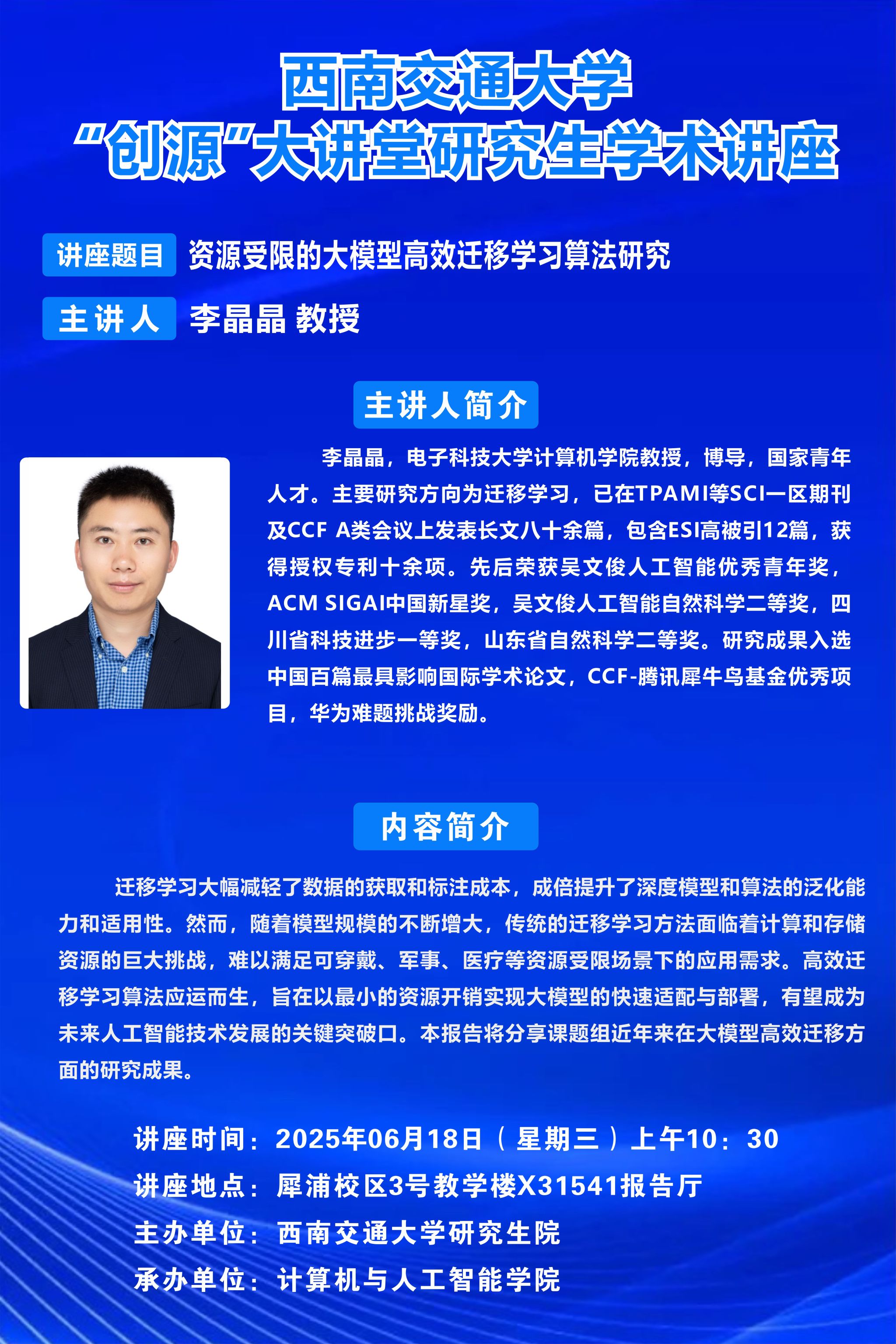 西南交通大学
“创源”大讲堂研究生学术讲座

讲座题目 资源受限的大模型高效迁移学习算法研究

主讲人 李晶晶 教授

主讲人简介

李晶晶，电子科技大学计算机学院教授，博导，国家青年人才。主要研究方向为迁移学习，已在TPAMI等SCI一区期刊及CCF A类会议上发表长文八十余篇，包含ESI高被引12篇，获得授权专利十余项。先后荣获吴文俊人工智能优秀青年奖，ACM SIGAI中国新星奖，吴文俊人工智能自然科学二等奖，四川省科技进步一等奖，山东省自然科学二等奖。研究成果入选中国百篇最具影响国际学术论文，CCF-腾讯犀牛鸟基金优秀项目，华为难题挑战奖励。

内容简介

迁移学习大幅减轻了数据的获取和标注成本，成倍提升了深度模型和算法的泛化能力和适用性。然而，随着模型规模的不断增大，传统的迁移学习方法面临着计算和存储资源的巨大挑战，难以满足可穿戴、军事、医疗等资源受限场景下的应用需求。高效迁移学习算法应运而生，旨在以最小的资源开销实现大模型的快速适配与部署，有望成为未来人工智能技术发展的关键突破口。本报告将分享课题组近年来在大模型高效迁移方面的研究成果。

讲座时间：2025年06月18日（星期三）上午10：30
讲座地点：犀浦校区3号教学楼X31541报告厅
主办单位：西南交通大学研究生院
承办单位：计算机与人工智能学院